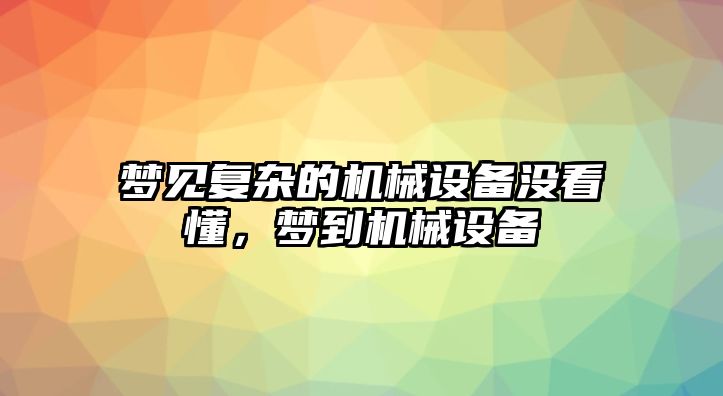 梦见复杂的机械设备没看懂，梦到机械设备